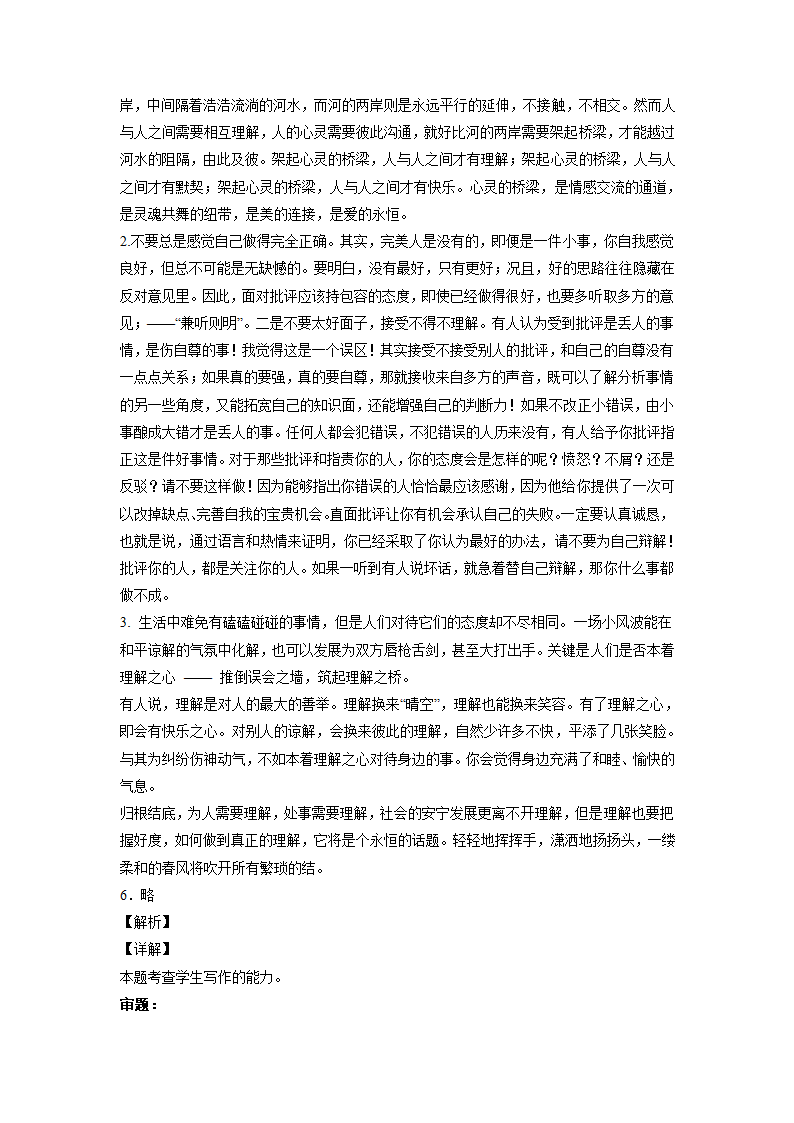 岸，中间隔着浩浩流淌的河水，而河的两岸则是永远平行的延伸，不接触，不相交。然而人与人之间需要相互理解，人的心灵需要彼此沟通，就好比河的两岸需要架起桥梁，才能越过河水的阻隔，由此及彼。架起心灵的桥梁，人与人之间才有理解；架起心灵的桥梁，人与人之间才有默契；架起心灵的桥梁，人与人之间才有快乐。心灵的桥梁，是情感交流的通道，是灵魂共舞的纽带，是美的连接，是爱的永恒。

2.不要总是感觉自己做得完全正确。其实，完美人是没有的，即便是一件小事，你自我感觉良好，但总不可能是无缺憾的。要明白，没有最好，只有更好；况且，好的思路往往隐藏在反对意见里。因此，面对批评应该持包容的态度，即使已经做得很好，也要多听取多方的意见；——“兼听则明”。二是不要太好面子，接受不得不理解。有人认为受到批评是丢人的事情，是伤自尊的事！我觉得这是一个误区！其实接受不接受别人的批评，和自己的自尊没有一点点关系；如果真的要强，真的要自尊，那就接收来自多方的声音，既可以了解分析事情的另一些角度，又能拓宽自己的知识面，还能增强自己的判断力！如果不改正小错误，由小事酿成大错才是丢人的事。任何人都会犯错误，不犯错误的人历来没有，有人给予你批评指正这是件好事情。对于那些批评和指责你的人，你的态度会是怎样的呢？愤怒？不屑？还是反驳？请不要这样做！因为能够指出你错误的人恰恰最应该感谢，因为他给你提供了一次可以改掉缺点、完善自我的宝贵机会。直面批评让你有机会承认自己的失败。一定要认真诚恳，也就是说，通过语言和热情来证明，你已经采取了你认为最好的办法，请不要为自己辩解！批评你的人，都是关注你的人。如果一听到有人说坏话，就急着替自己辩解，那你什么事都做不成。

3. 生活中难免有磕磕碰碰的事情，但是人们对待它们的态度却不尽相同。一场小风波能在和平谅解的气氛中化解，也可以发展为双方唇枪舌剑，甚至大打出手。关键是人们是否本着理解之心 —— 推倒误会之墙，筑起理解之桥。

有人说，理解是对人的最大的善举。理解换来“晴空”，理解也能换来笑容。有了理解之心，即会有快乐之心。对别人的谅解，会换来彼此的理解，自然少许多不快，平添了几张笑脸。与其为纠纷伤神动气，不如本着理解之心对待身边的事。你会觉得身边充满了和睦、愉快的气息。

归根结底，为人需要理解，处事需要理解，社会的安宁发展更离不开理解，但是理解也要把握好度，如何做到真正的理解，它将是个永恒的话题。轻轻地挥挥手，潇洒地扬扬头，一缕柔和的春风将吹开所有繁琐的结。

6．略

【解析】

【详解】

本题考查学生写作的能力。

审题：